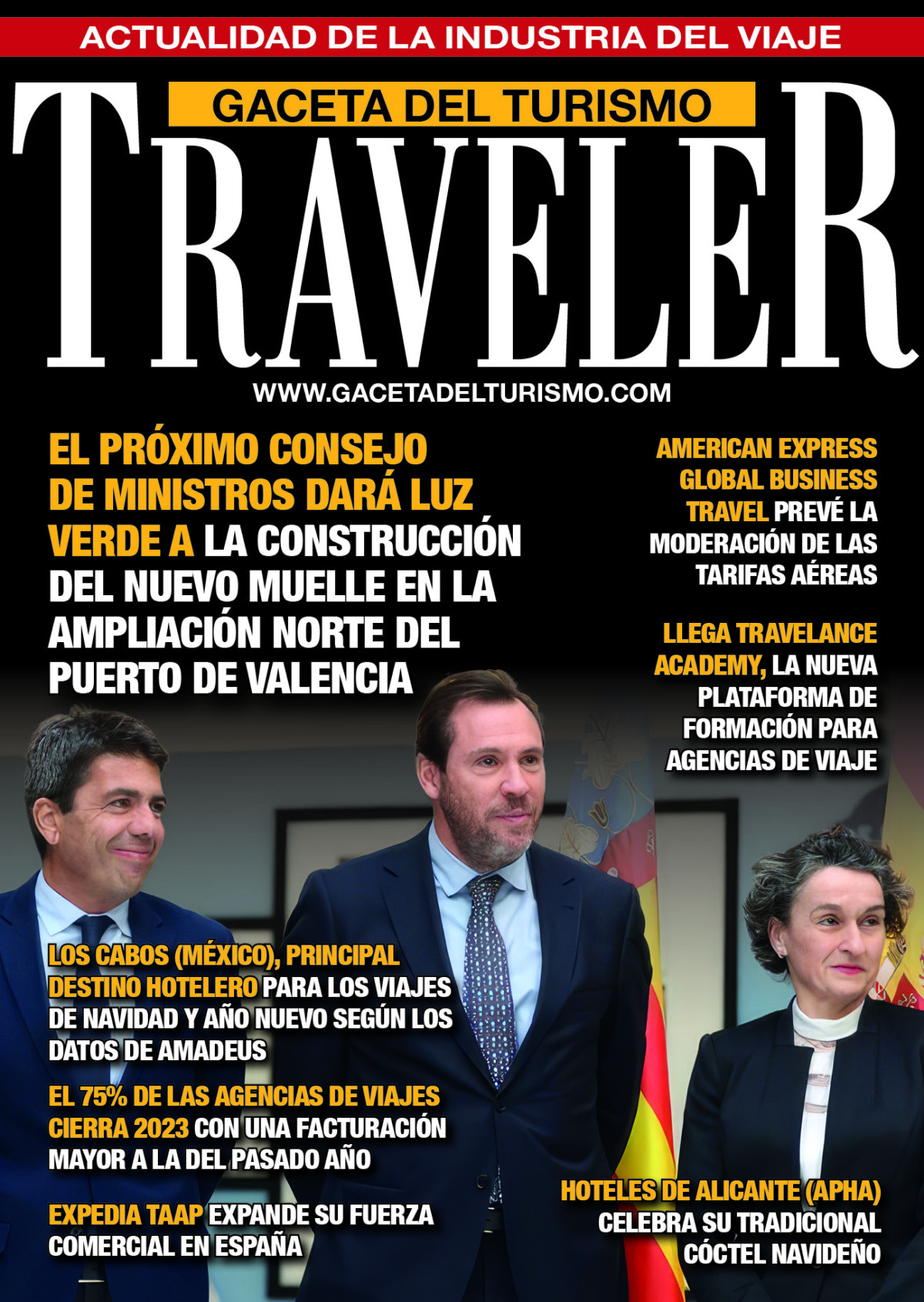 ACTUALIDAD DE LA INDUSTRIA DEL VIAJE

GACETA DEL TURISMO

TRAVELER

WWW.GACETADELTURISMO.COM

EL PRÓXIMO CONSEJO DE MINISTROS DARÁ LUZ VERDE A LA CONSTRUCCIÓN DEL NUEVO MUELLE EN LA AMPLIACIÓN NORTE DEL PUERTO DE VALENCIA

AMERICAN EXPRESS GLOBAL BUSINESS TRAVEL PREVÉ LA MODERACIÓN DE LAS TARIFAS AÉREAS

LLEGA TRAVELANCE ACADEMY, LA NUEVA PLATAFORMA DE FORMACIÓN PARA AGENCIAS DE VIAJE

LOS CABOS (MÉXICO), PRINCIPAL DESTINO HOTELERO PARA LOS VIAJES DE NAVIDAD Y AÑO NUEVO SEGÚN LOS DATOS DE AMADEUS

EL 75% DE LAS AGENCIAS DE VIAJES CIERRA 2023 CON UNA FACTURACIÓN MAYOR A LA DEL PASADO AÑO

EXPEDIA TAAP EXPANDE SU FUERZA COMERCIAL EN ESPAÑA

HOTELES DE ALICANTE (APHA) CELEBRA SU TRADICIONAL CÓCTEL NAVIDEÑO